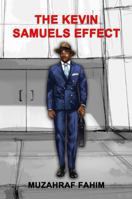 THE KEVIN SAMUELS EFFECT

MUZAHRAF FAHIM